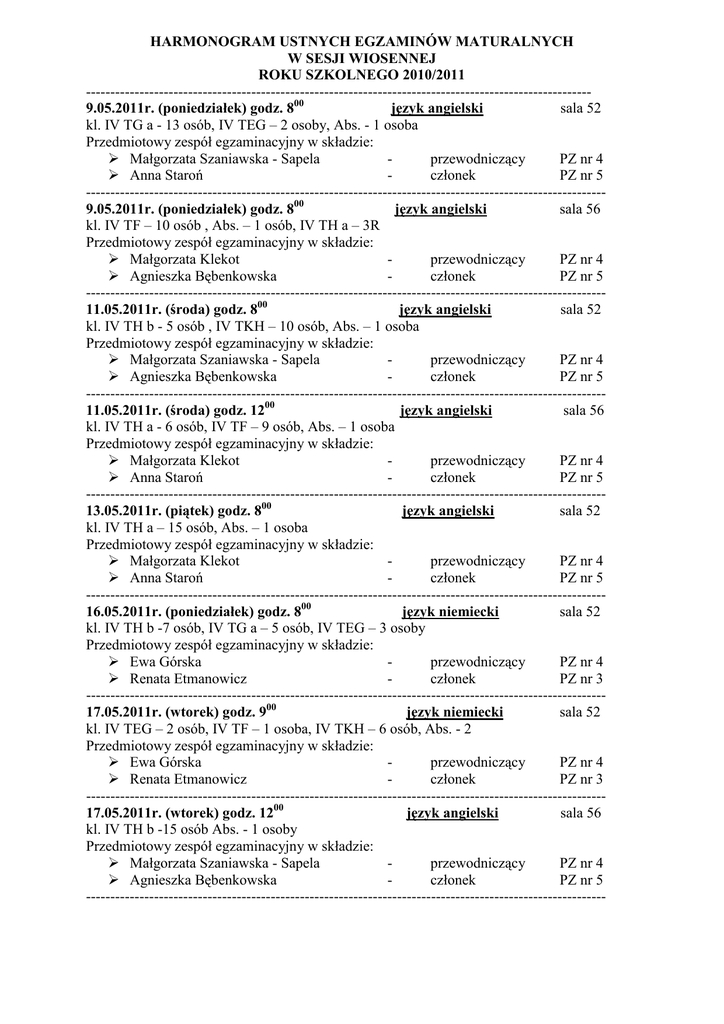 HARMONOGRAM USTNYCH EGZAMINÓW MATURALNYCH
W SESJI WIOSENNEJ
ROKU SZKOLNEGO 2010/2011

---

9.05.2011r. (poniedziałek) godz. $8^{00}$ język angielski sala 52
kl. IV TG a - 13 osób, IV TEG – 2 osoby, Abs. - 1 osoba
Przedmiotowy zespół egzaminacyjny w składzie:
➢ Małgorzata Szaniawska - Sapela - przewodniczący PZ nr 4
➢ Anna Staroń - członek PZ nr 5

---

9.05.2011r. (poniedziałek) godz. $8^{00}$ język angielski sala 56
kl. IV TF – 10 osób , Abs. – 1 osób, IV TH a – 3R
Przedmiotowy zespół egzaminacyjny w składzie:
➢ Małgorzata Klekot - przewodniczący PZ nr 4
➢ Agnieszka Bębenkowska - członek PZ nr 5

---

11.05.2011r. (środa) godz. $8^{00}$ język angielski sala 52
kl. IV TH b - 5 osób , IV TKH – 10 osób, Abs. – 1 osoba
Przedmiotowy zespół egzaminacyjny w składzie:
➢ Małgorzata Szaniawska - Sapela - przewodniczący PZ nr 4
➢ Agnieszka Bębenkowska - członek PZ nr 5

---

11.05.2011r. (środa) godz. $12^{00}$ język angielski sala 56
kl. IV TH a - 6 osób, IV TF – 9 osób, Abs. – 1 osoba
Przedmiotowy zespół egzaminacyjny w składzie:
➢ Małgorzata Klekot - przewodniczący PZ nr 4
➢ Anna Staroń - członek PZ nr 5

---

13.05.2011r. (piątek) godz. $8^{00}$ język angielski sala 52
kl. IV TH a – 15 osób, Abs. – 1 osoba
Przedmiotowy zespół egzaminacyjny w składzie:
➢ Małgorzata Klekot - przewodniczący PZ nr 4
➢ Anna Staroń - członek PZ nr 5

---

16.05.2011r. (poniedziałek) godz. $8^{00}$ język niemiecki sala 52
kl. IV TH b -7 osób, IV TG a – 5 osób, IV TEG – 3 osoby
Przedmiotowy zespół egzaminacyjny w składzie:
➢ Ewa Górska - przewodniczący PZ nr 4
➢ Renata Etmanowicz - członek PZ nr 3

---

17.05.2011r. (wtorek) godz. $9^{00}$ język niemiecki sala 52
kl. IV TEG – 2 osób, IV TF – 1 osoba, IV TKH – 6 osób, Abs. - 2
Przedmiotowy zespół egzaminacyjny w składzie:
➢ Ewa Górska - przewodniczący PZ nr 4
➢ Renata Etmanowicz - członek PZ nr 3

---

17.05.2011r. (wtorek) godz. $12^{00}$ język angielski sala 56
kl. IV TH b -15 osób Abs. - 1 osoby
Przedmiotowy zespół egzaminacyjny w składzie:
➢ Małgorzata Szaniawska - Sapela - przewodniczący PZ nr 4
➢ Agnieszka Bębenkowska - członek PZ nr 5

---